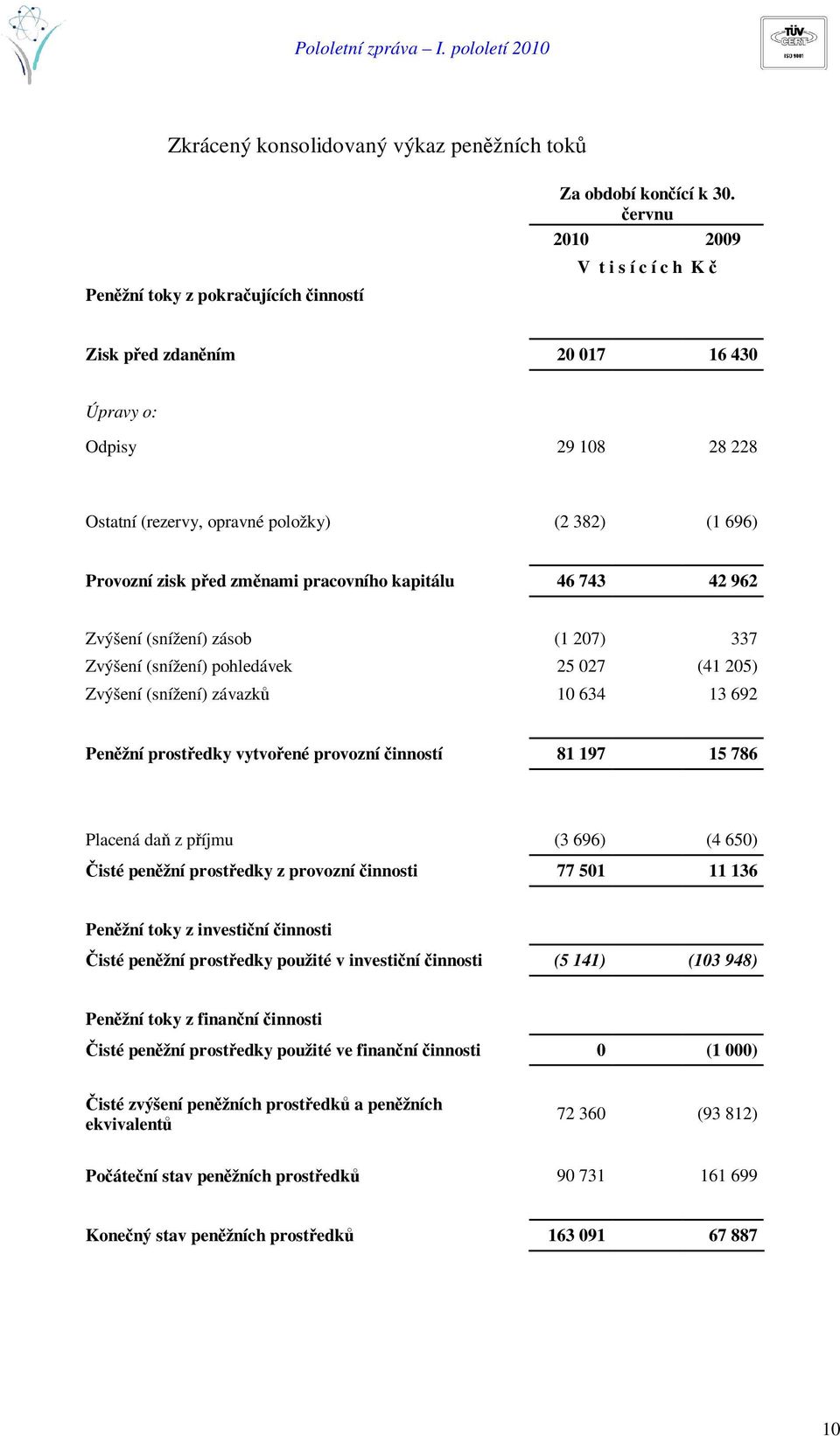 Pololetní zpráva – I. pololetí 2010

TÜV CERT ISO 9001

Zkrácený konsolidovaný výkaz peněžních toků

| | Za období končící k 30. červnu | |
|---|---|---|
| | 2010 | 2009 |
| | V tisících Kč | |
| Peněžní toky z pokračujících činností | | |
| Zisk před zdaněním | 20 017 | 16 430 |
| Úpravy o: | | |
| Odpisy | 29 108 | 28 228 |
| Ostatní (rezervy, opravné položky) | (2 382) | (1 696) |
| Provozní zisk před změnami pracovního kapitálu | 46 743 | 42 962 |
| Zvýšení (snížení) zásob | (1 207) | 337 |
| Zvýšení (snížení) pohledávek | 25 027 | (41 205) |
| Zvýšení (snížení) závazků | 10 634 | 13 692 |
| Peněžní prostředky vytvořené provozní činností | 81 197 | 15 786 |
| Placená daň z příjmu | (3 696) | (4 650) |
| Čisté peněžní prostředky z provozní činnosti | 77 501 | 11 136 |
| Peněžní toky z investiční činnosti | | |
| Čisté peněžní prostředky použité v investiční činnosti | (5 141) | (103 948) |
| Peněžní toky z finanční činnosti | | |
| Čisté peněžní prostředky použité ve finanční činnosti | 0 | (1 000) |
| Čisté zvýšení peněžních prostředků a peněžních ekvivalentů | 72 360 | (93 812) |
| Počáteční stav peněžních prostředků | 90 731 | 161 699 |
| Konečný stav peněžních prostředků | 163 091 | 67 887 |

10